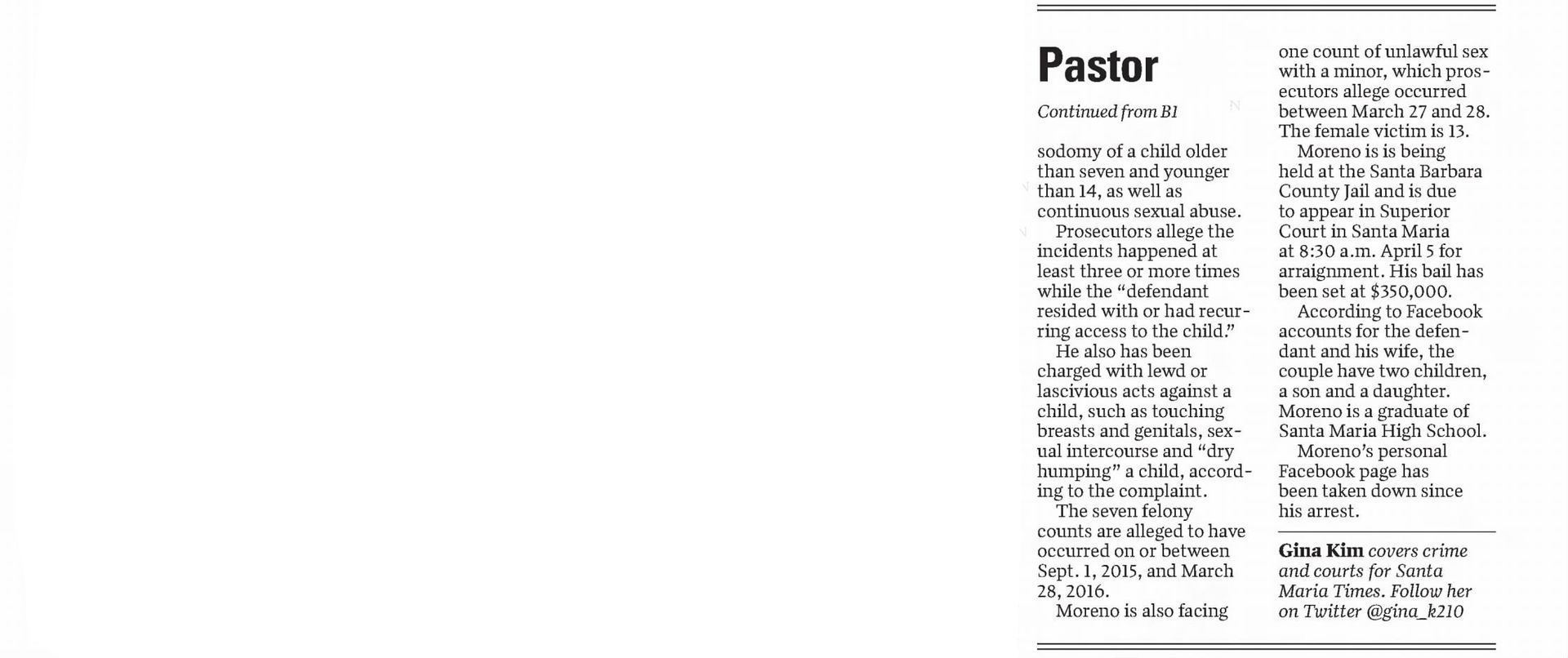 Pastor

Continued from B1

sodomy of a child older than seven and younger than 14, as well as continuous sexual abuse.

Prosecutors allege the incidents happened at least three or more times while the "defendant resided with or had recurring access to the child."

He also has been charged with lewd or lascivious acts against a child, such as touching breasts and genitals, sexual intercourse and "dry humping" a child, according to the complaint.

The seven felony counts are alleged to have occurred on or between Sept. 1, 2015, and March 28, 2016.

Moreno is also facing one count of unlawful sex with a minor, which prosecutors allege occurred between March 27 and 28. The female victim is 13.

Moreno is is being held at the Santa Barbara County Jail and is due to appear in Superior Court in Santa Maria at 8:30 a.m. April 5 for arraignment. His bail has been set at $350,000.

According to Facebook accounts for the defendant and his wife, the couple have two children, a son and a daughter. Moreno is a graduate of Santa Maria High School.

Moreno's personal Facebook page has been taken down since his arrest.

Gina Kim covers crime and courts for Santa Maria Times. Follow her on Twitter @gina_k210